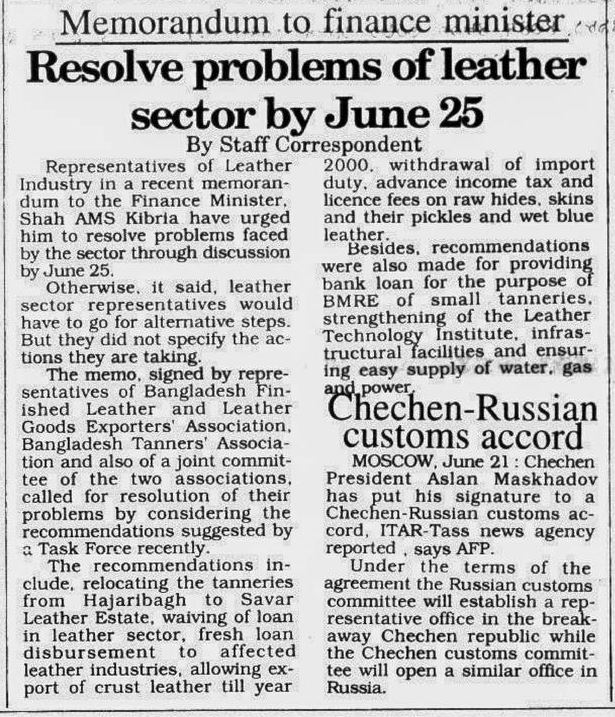 Memorandum to finance minister

Resolve problems of leather sector by June 25

By Staff Correspondent

Representatives of Leather Industry in a recent memorandum to the Finance Minister, Shah AMS Kibria have urged him to resolve problems faced by the sector through discussion by June 25.

Otherwise, it said, leather sector representatives would have to go for alternative steps. But they did not specify the actions they are taking.

The memo, signed by representatives of Bangladesh Finished Leather and Leather Goods Exporters' Association, Bangladesh Tanners' Association and also of a joint committee of the two associations, called for resolution of their problems by considering the recommendations suggested by a Task Force recently.

The recommendations include, relocating the tanneries from Hajaribagh to Savar Leather Estate, waiving of loan in leather sector, fresh loan disbursement to affected leather industries, allowing export of crust leather till year 2000, withdrawal of import duty, advance income tax and licence fees on raw hides, skins and their pickles and wet blue leather.

Besides, recommendations were also made for providing bank loan for the purpose of BMRE of small tanneries, strengthening of the Leather Technology Institute, infrastructural facilities and ensuring easy supply of water, gas and power.

Chechen-Russian customs accord

MOSCOW, June 21 : Chechen President Aslan Maskhadov has put his signature to a Chechen-Russian customs accord, ITAR-Tass news agency reported , says AFP.

Under the terms of the agreement the Russian customs committee will establish a representative office in the breakaway Chechen republic while the Chechen customs committee will open a similar office in Russia.